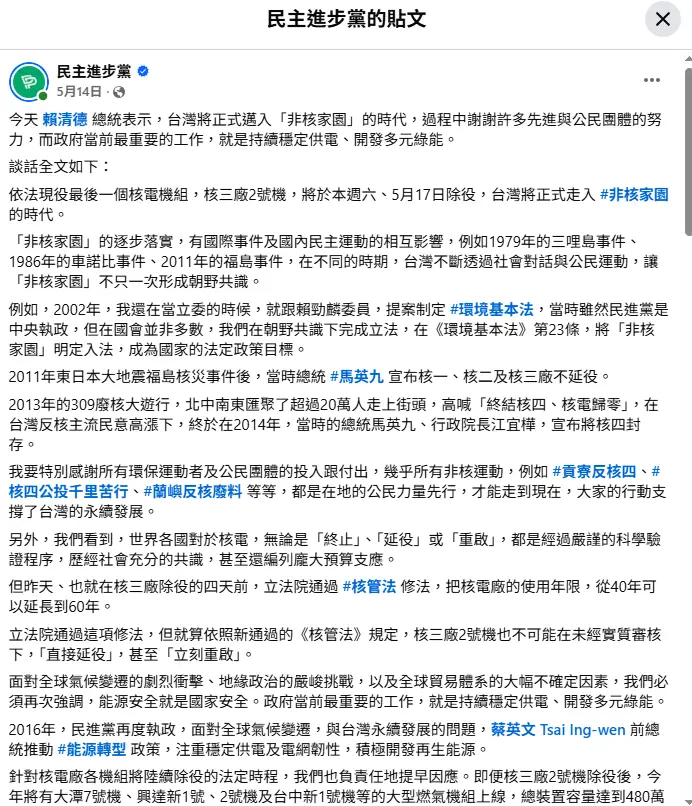 民主進步黨的貼文

民主進步黨
5月14日 ·

今天 賴清德 總統表示，台灣將正式邁入「非核家園」的時代，過程中謝謝許多先進與公民團體的努力，而政府當前最重要的工作，就是持續穩定供電、開發多元綠能。

談話全文如下：

依法現役最後一個核電機組，核三廠2號機，將於本週六、5月17日除役，台灣將正式走入 #非核家園 的時代。

「非核家園」的逐步落實，有國際事件及國內民主運動的相互影響，例如1979年的三哩島事件、1986年的車諾比事件、2011年的福島事件，在不同的時期，台灣不斷透過社會對話與公民運動，讓「非核家園」不只一次形成朝野共識。

例如，2002年，我還在當立委的時候，就跟賴勁麟委員，提案制定 #環境基本法，當時雖然民進黨是中央執政，但在國會並非多數，我們在朝野共識下完成立法，在《環境基本法》第23條，將「非核家園」明定入法，成為國家的法定政策目標。

2011年東日本大地震福島核災事件後，當時總統 #馬英九 宣布核一、核二及核三廠不延役。

2013年的309廢核大遊行，北中南東匯聚了超過20萬人走上街頭，高喊「終結核四、核電歸零」，在台灣反核主流民意高漲下，終於在2014年，當時的總統馬英九、行政院長江宜樺，宣布將核四封存。

我要特別感謝所有環保運動者及公民團體的投入跟付出，幾乎所有非核運動，例如 #貢寮反核四、#核四公投千里苦行、#蘭嶼反核廢料 等等，都是在地的公民力量先行，才能走到現在，大家的行動支撐了台灣的永續發展。

另外，我們看到，世界各國對於核電，無論是「終止」、「延役」或「重啟」，都是經過嚴謹的科學驗證程序，歷經社會充分的共識，甚至還編列龐大預算支應。

但昨天、也就在核三廠除役的四天前，立法院通過 #核管法 修法，把核電廠的使用年限，從40年可以延長到60年。

立法院通過這項修法，但就算依照新通過的《核管法》規定，核三廠2號機也不可能在未經實質審核下，「直接延役」，甚至「立刻重啟」。

面對全球氣候變遷的劇烈衝擊、地緣政治的嚴峻挑戰，以及全球貿易體系的大幅不確定因素，我們必須再次強調，能源安全就是國家安全。政府當前最重要的工作，就是持續穩定供電、開發多元綠能。

2016年，民進黨再度執政，面對全球氣候變遷，與台灣永續發展的問題，蔡英文 Tsai Ing-wen 前總統推動 #能源轉型 政策，注重穩定供電及電網韌性，積極開發再生能源。

針對核電廠各機組將陸續除役的法定時程，我們也負責任地提早因應。即便核三廠2號機除役後，今年將有大潭7號機、興達新1號、2號機及台中新1號機等的大型燃氣機組上線，總裝置容量達到480萬